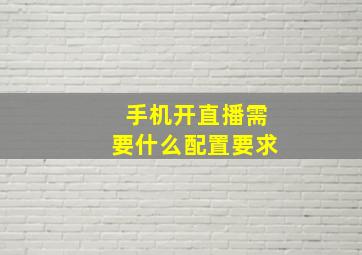 手机开直播需要什么配置要求